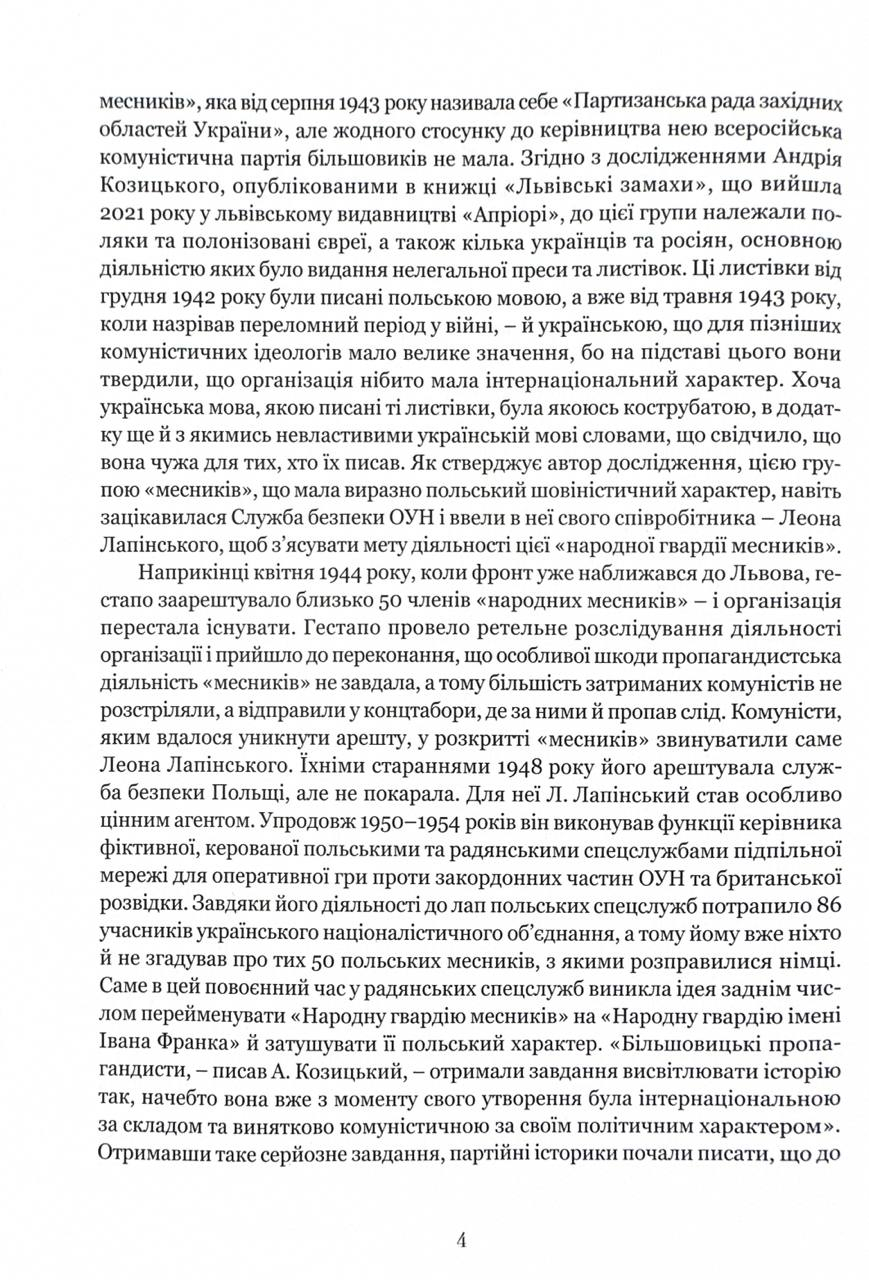 месників», яка від серпня 1943 року називала себе «Партизанська рада західних областей України», але жодного стосунку до керівництва нею всеросійська комуністична партія більшовиків не мала. Згідно з дослідженнями Андрія Козицького, опублікованими в книжці «Львівські замахи», що вийшла 2021 року у львівському видавництві «Апріорі», до цієї групи належали поляки та полонізовані євреї, а також кілька українців та росіян, основною діяльністю яких було видання нелегальної преси та листівок. Ці листівки від грудня 1942 року були писані польською мовою, а вже від травня 1943 року, коли назрівав переломний період у війні, – й українською, що для пізніших комуністичних ідеологів мало велике значення, бо на підставі цього вони твердили, що організація нібито мала інтернаціональний характер. Хоча українська мова, якою писані ті листівки, була якоюсь кострубатою, в додатку ще й з якимись невластивими українській мові словами, що свідчило, що вона чужа для тих, хто їх писав. Як стверджує автор дослідження, цією групою «месників», що мала виразно польський шовіністичний характер, навіть зацікавилася Служба безпеки ОУН і ввели в неї свого співробітника – Леона Лапінського, щоб з'ясувати мету діяльності цієї «народної гвардії месників».

Наприкінці квітня 1944 року, коли фронт уже наближався до Львова, гестапо заарештувало близько 50 членів «народних месників» – і організація перестала існувати. Гестапо провело ретельне розслідування діяльності організації і прийшло до переконання, що особливої шкоди пропагандистська діяльність «месників» не завдала, а тому більшість затриманих комуністів не розстріляли, а відправили у концтабори, де за ними й пропав слід. Комуністи, яким вдалося уникнути арешту, у розкритті «месників» звинуватили саме Леона Лапінського. Їхніми стараннями 1948 року його арештувала служба безпеки Польщі, але не покарала. Для неї Л. Лапінський став особливо цінним агентом. Упродовж 1950–1954 років він виконував функції керівника фіктивної, керованої польськими та радянськими спецслужбами підпільної мережі для оперативної гри проти закордонних частин ОУН та британської розвідки. Завдяки його діяльності до лап польських спецслужб потрапило 86 учасників українського націоналістичного об'єднання, а тому йому вже ніхто й не згадував про тих 50 польських месників, з якими розправилися німці. Саме в цей повоєнний час у радянських спецслужб виникла ідея заднім числом перейменувати «Народну гвардію месників» на «Народну гвардію імені Івана Франка» й затушувати її польський характер. «Більшовицькі пропагандисти, – писав А. Козицький, – отримали завдання висвітлювати історію так, начебто вона вже з моменту свого утворення була інтернаціональною за складом та винятково комуністичною за своїм політичним характером». Отримавши таке серйозне завдання, партійні історики почали писати, що до

4